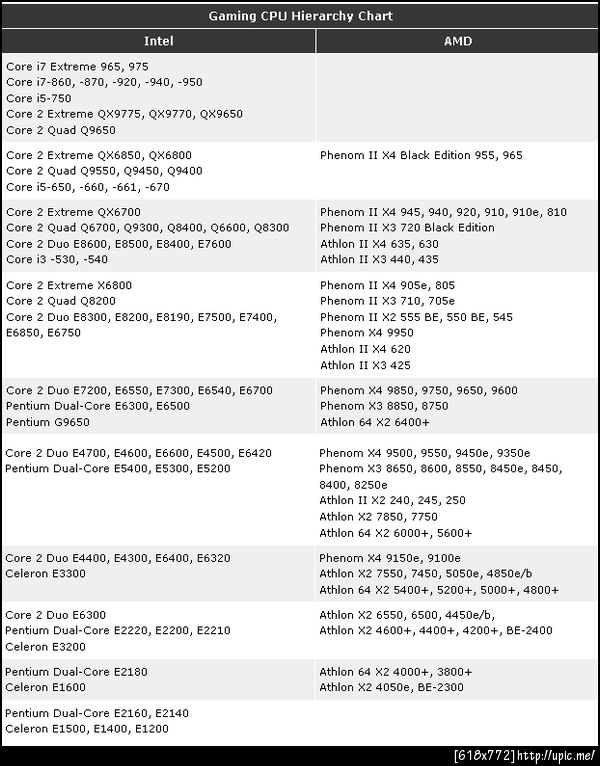 Gaming CPU Hierarchy Chart

| Intel | AMD |
|---|---|
| Core i7 Extreme 965, 975<br>Core i7-860, -870, -920, -940, -950<br>Core i5-750<br>Core 2 Extreme QX9775, QX9770, QX9650<br>Core 2 Quad Q9650 | |
| Core 2 Extreme QX6850, QX6800<br>Core 2 Quad Q9550, Q9450, Q9400<br>Core i5-650, -660, -661, -670 | Phenom II X4 Black Edition 955, 965 |
| Core 2 Extreme QX6700<br>Core 2 Quad Q6700, Q9300, Q8400, Q6600, Q8300<br>Core 2 Duo E8600, E8500, E8400, E7600<br>Core i3 -530, -540 | Phenom II X4 945, 940, 920, 910, 910e, 810<br>Phenom II X3 720 Black Edition<br>Athlon II X4 635, 630<br>Athlon II X3 440, 435 |
| Core 2 Extreme X6800<br>Core 2 Quad Q8200<br>Core 2 Duo E8300, E8200, E8190, E7500, E7400, E6850, E6750 | Phenom II X4 905e, 805<br>Phenom II X3 710, 705e<br>Phenom II X2 555 BE, 550 BE, 545<br>Phenom X4 9950<br>Athlon II X4 620<br>Athlon II X3 425 |
| Core 2 Duo E7200, E6550, E7300, E6540, E6700<br>Pentium Dual-Core E6300, E6500<br>Pentium G9650 | Phenom X4 9850, 9750, 9650, 9600<br>Phenom X3 8850, 8750<br>Athlon 64 X2 6400+ |
| Core 2 Duo E4700, E4600, E6600, E4500, E6420<br>Pentium Dual-Core E5400, E5300, E5200 | Phenom X4 9500, 9550, 9450e, 9350e<br>Phenom X3 8650, 8600, 8550, 8450e, 8450, 8400, 8250e<br>Athlon II X2 240, 245, 250<br>Athlon X2 7850, 7750<br>Athlon 64 X2 6000+, 5600+ |
| Core 2 Duo E4400, E4300, E6400, E6320<br>Celeron E3300 | Phenom X4 9150e, 9100e<br>Athlon X2 7550, 7450, 5050e, 4850e/b<br>Athlon 64 X2 5400+, 5200+, 5000+, 4800+ |
| Core 2 Duo E6300<br>Pentium Dual-Core E2220, E2200, E2210<br>Celeron E3200 | Athlon X2 6550, 6500, 4450e/b,<br>Athlon X2 4600+, 4400+, 4200+, BE-2400 |
| Pentium Dual-Core E2180<br>Celeron E1600 | Athlon 64 X2 4000+, 3800+<br>Athlon X2 4050e, BE-2300 |
| Pentium Dual-Core E2160, E2140<br>Celeron E1500, E1400, E1200 | |

[618x772] http://upic.me/